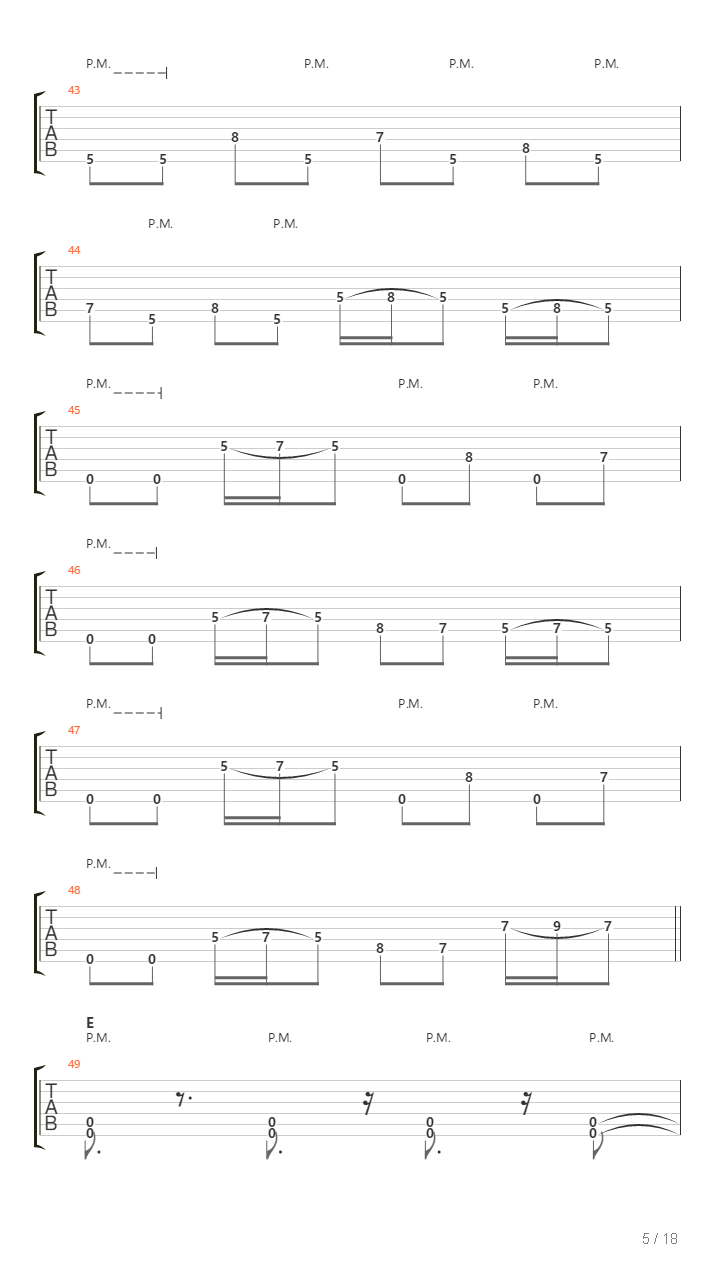 P.M. P.M. P.M. P.M.

43

T
A
B

5 5 8 5 7 5 8 5

P.M. P.M.

44

T
A
B

7 5 8 5 5 8 5 5 8 5

P.M. P.M. P.M.

45

T
A
B

0 0 5 7 5 0 8 0 7

P.M.

46

T
A
B

0 0 5 7 5 8 7 5 7 5

P.M. P.M. P.M.

47

T
A
B

0 0 5 7 5 0 8 0 7

P.M.

48

T
A
B

0 0 5 7 5 8 7 7 9 7

E
P.M. P.M. P.M. P.M.

49

T
A
B

0 0 0 0 0 0 0 0

5 / 18